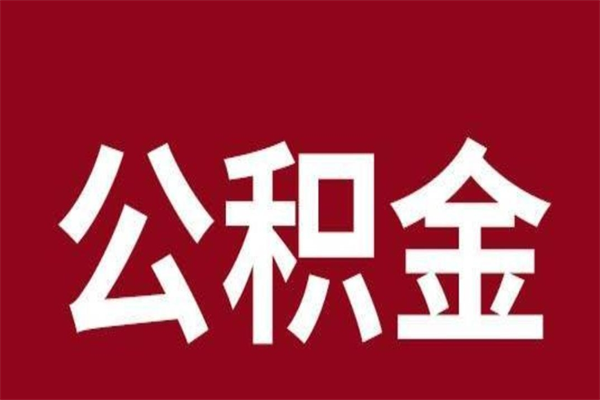 公积金